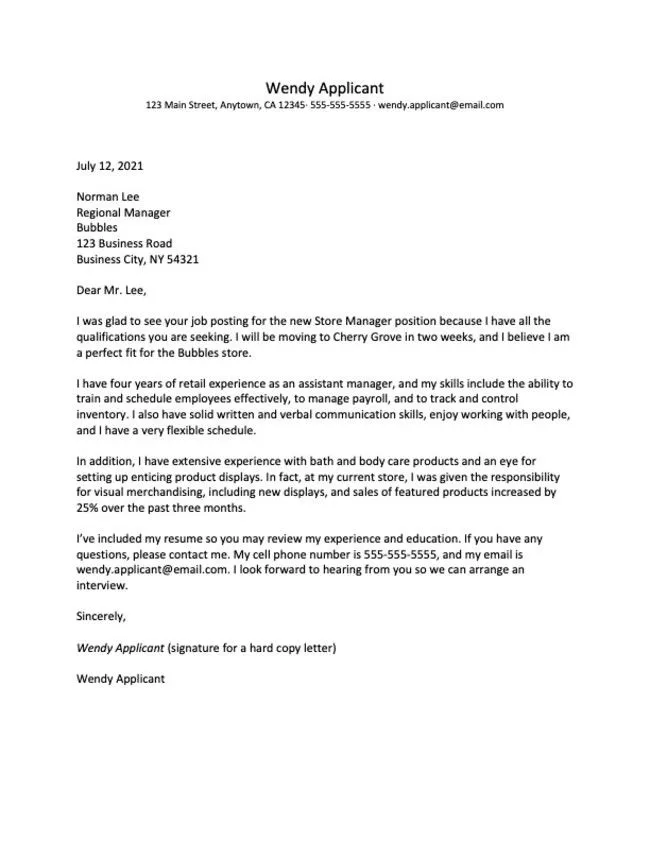 Wendy Applicant
123 Main Street, Anytown, CA 12345· 555-555-5555 · wendy.applicant@email.com

July 12, 2021

Norman Lee
Regional Manager
Bubbles
123 Business Road
Business City, NY 54321

Dear Mr. Lee,

I was glad to see your job posting for the new Store Manager position because I have all the qualifications you are seeking. I will be moving to Cherry Grove in two weeks, and I believe I am a perfect fit for the Bubbles store.

I have four years of retail experience as an assistant manager, and my skills include the ability to train and schedule employees effectively, to manage payroll, and to track and control inventory. I also have solid written and verbal communication skills, enjoy working with people, and I have a very flexible schedule.

In addition, I have extensive experience with bath and body care products and an eye for setting up enticing product displays. In fact, at my current store, I was given the responsibility for visual merchandising, including new displays, and sales of featured products increased by 25% over the past three months.

I've included my resume so you may review my experience and education. If you have any questions, please contact me. My cell phone number is 555-555-5555, and my email is wendy.applicant@email.com. I look forward to hearing from you so we can arrange an interview.

Sincerely,

Wendy Applicant (signature for a hard copy letter)

Wendy Applicant